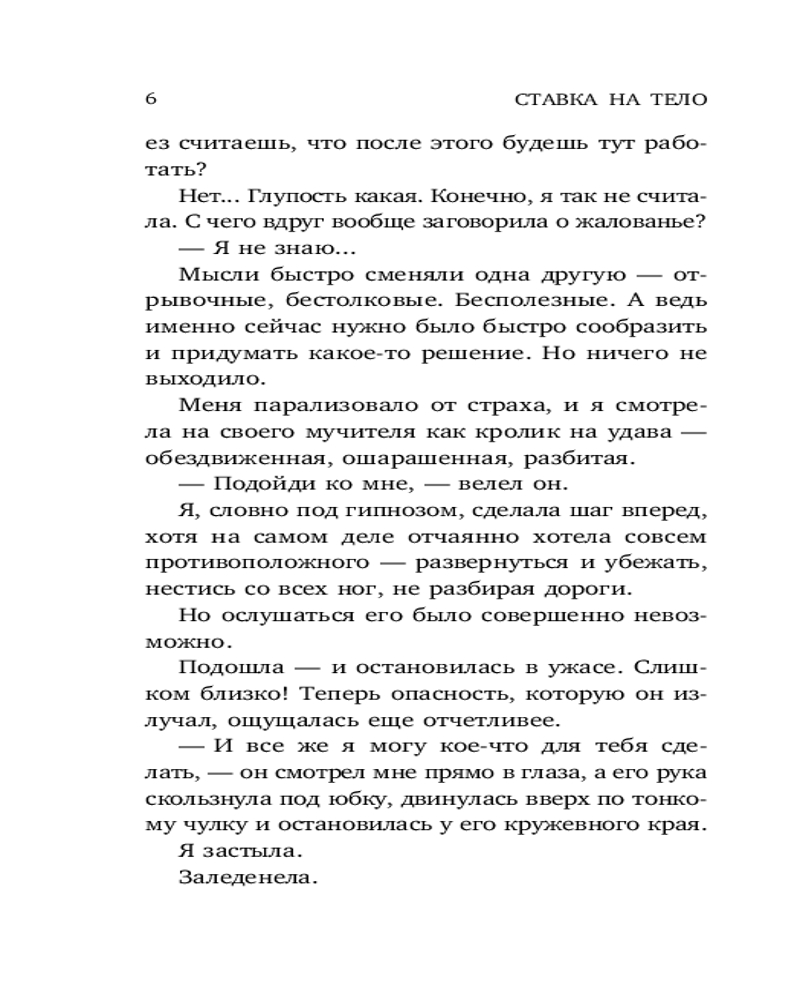 6 СТАВКА НА ТЕЛО

ез считаешь, что после этого будешь тут работать?

Нет... Глупость какая. Конечно, я так не считала. С чего вдруг вообще заговорила о жалованье?

— Я не знаю...

Мысли быстро сменяли одна другую — отрывочные, бестолковые. Бесполезные. А ведь именно сейчас нужно было быстро сообразить и придумать какое-то решение. Но ничего не выходило.

Меня парализовало от страха, и я смотрела на своего мучителя как кролик на удава — обездвиженная, ошарашенная, разбитая.

— Подойди ко мне, — велел он.

Я, словно под гипнозом, сделала шаг вперед, хотя на самом деле отчаянно хотела совсем противоположного — развернуться и убежать, нестись со всех ног, не разбирая дороги.

Но ослушаться его было совершенно невозможно.

Подошла — и остановилась в ужасе. Слишком близко! Теперь опасность, которую он излучал, ощущалась еще отчетливее.

— И все же я могу кое-что для тебя сделать, — он смотрел мне прямо в глаза, а его рука скользнула под юбку, двинулась вверх по тонкому чулку и остановилась у его кружевного края.

Я застыла.

Заледенела.